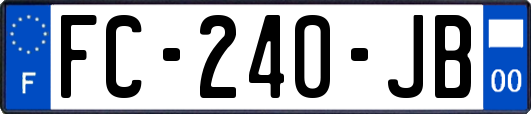 F
FC-240-JB
00